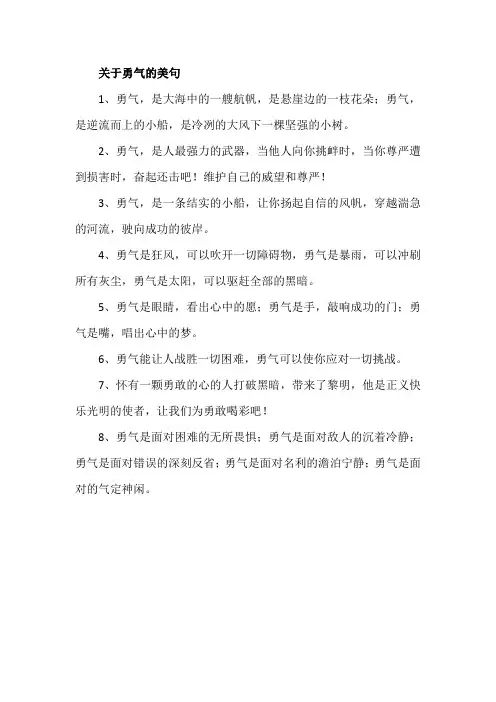 关于勇气的美句

1、勇气，是大海中的一艘航帆，是悬崖边的一枝花朵；勇气，是逆流而上的小船，是冷冽的大风下一棵坚强的小树。

2、勇气，是人最强力的武器，当他人向你挑衅时，当你尊严遭到损害时，奋起还击吧！维护自己的威望和尊严！

3、勇气，是一条结实的小船，让你扬起自信的风帆，穿越湍急的河流，驶向成功的彼岸。

4、勇气是狂风，可以吹开一切障碍物，勇气是暴雨，可以冲刷所有灰尘，勇气是太阳，可以驱赶全部的黑暗。

5、勇气是眼睛，看出心中的愿；勇气是手，敲响成功的门；勇气是嘴，唱出心中的梦。

6、勇气能让人战胜一切困难，勇气可以使你应对一切挑战。

7、怀有一颗勇敢的心的人打破黑暗，带来了黎明，他是正义快乐光明的使者，让我们为勇敢喝彩吧！

8、勇气是面对困难的无所畏惧；勇气是面对敌人的沉着冷静；勇气是面对错误的深刻反省；勇气是面对名利的澹泊宁静；勇气是面对的气定神闲。